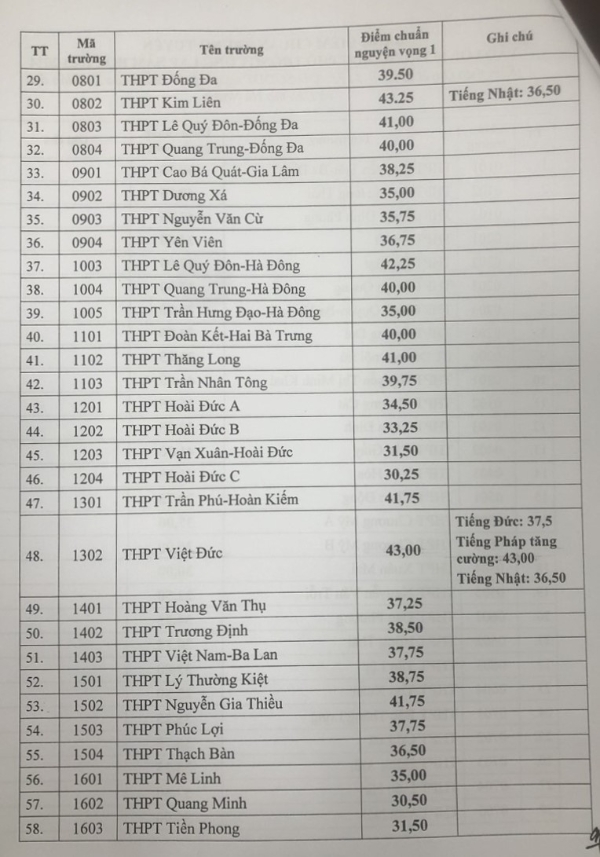 | TT | Mã trường | Tên trường | Điểm chuẩn nguyện vọng 1 | Ghi chú |
|---|---|---|---|---|
| 29. | 0801 | THPT Đống Đa | 39.50 | |
| 30. | 0802 | THPT Kim Liên | 43.25 | Tiếng Nhật: 36,50 |
| 31. | 0803 | THPT Lê Quý Đôn-Đống Đa | 41,00 | |
| 32. | 0804 | THPT Quang Trung-Đống Đa | 40,00 | |
| 33. | 0901 | THPT Cao Bá Quát-Gia Lâm | 38,25 | |
| 34. | 0902 | THPT Dương Xá | 35,00 | |
| 35. | 0903 | THPT Nguyễn Văn Cừ | 35,75 | |
| 36. | 0904 | THPT Yên Viên | 36,75 | |
| 37. | 1003 | THPT Lê Quý Đôn-Hà Đông | 42,25 | |
| 38. | 1004 | THPT Quang Trung-Hà Đông | 40,00 | |
| 39. | 1005 | THPT Trần Hưng Đạo-Hà Đông | 35,00 | |
| 40. | 1101 | THPT Đoàn Kết-Hai Bà Trưng | 40,00 | |
| 41. | 1102 | THPT Thăng Long | 41,00 | |
| 42. | 1103 | THPT Trần Nhân Tông | 39,75 | |
| 43. | 1201 | THPT Hoài Đức A | 34,50 | |
| 44. | 1202 | THPT Hoài Đức B | 33,25 | |
| 45. | 1203 | THPT Vạn Xuân-Hoài Đức | 31,50 | |
| 46. | 1204 | THPT Hoài Đức C | 30,25 | |
| 47. | 1301 | THPT Trần Phú-Hoàn Kiếm | 41,75 | |
| 48. | 1302 | THPT Việt Đức | 43,00 | Tiếng Đức: 37,5 Tiếng Pháp tăng cường: 43,00 Tiếng Nhật: 36,50 |
| 49. | 1401 | THPT Hoàng Văn Thụ | 37,25 | |
| 50. | 1402 | THPT Trương Định | 38,50 | |
| 51. | 1403 | THPT Việt Nam-Ba Lan | 37,75 | |
| 52. | 1501 | THPT Lý Thường Kiệt | 38,75 | |
| 53. | 1502 | THPT Nguyễn Gia Thiều | 41,75 | |
| 54. | 1503 | THPT Phúc Lợi | 37,75 | |
| 55. | 1504 | THPT Thạch Bàn | 36,50 | |
| 56. | 1601 | THPT Mê Linh | 35,00 | |
| 57. | 1602 | THPT Quang Minh | 30,50 | |
| 58. | 1603 | THPT Tiền Phong | 31,50 | |